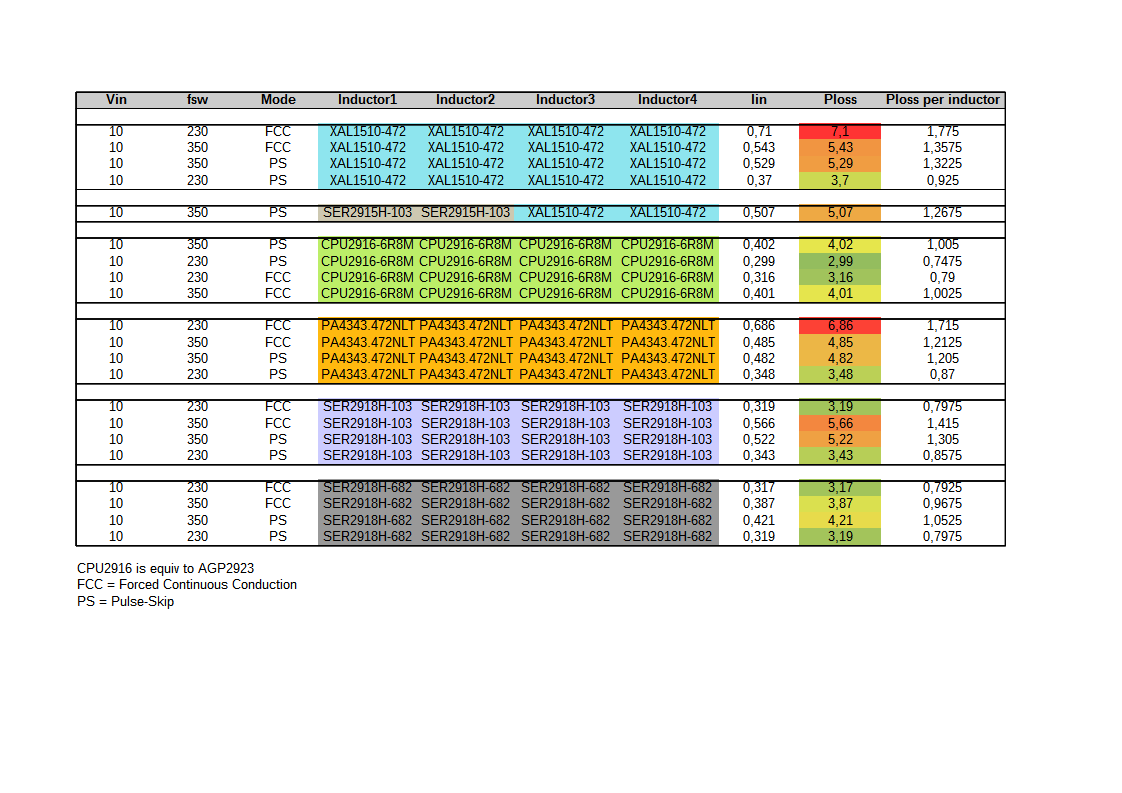 | Vin | fsw | Mode | Inductor1 | Inductor2 | Inductor3 | Inductor4 | Iin | Ploss | Ploss per inductor |
|---|---|---|---|---|---|---|---|---|---|
| 10 | 230 | FCC | XAL1510-472 | XAL1510-472 | XAL1510-472 | XAL1510-472 | 0,71 | 7,1 | 1,775 |
| 10 | 350 | FCC | XAL1510-472 | XAL1510-472 | XAL1510-472 | XAL1510-472 | 0,543 | 5,43 | 1,3575 |
| 10 | 350 | PS | XAL1510-472 | XAL1510-472 | XAL1510-472 | XAL1510-472 | 0,529 | 5,29 | 1,3225 |
| 10 | 230 | PS | XAL1510-472 | XAL1510-472 | XAL1510-472 | XAL1510-472 | 0,37 | 3,7 | 0,925 |
| 10 | 350 | PS | SER2915H-103 | SER2915H-103 | XAL1510-472 | XAL1510-472 | 0,507 | 5,07 | 1,2675 |
| 10 | 350 | PS | CPU2916-6R8M | CPU2916-6R8M | CPU2916-6R8M | CPU2916-6R8M | 0,402 | 4,02 | 1,005 |
| 10 | 230 | PS | CPU2916-6R8M | CPU2916-6R8M | CPU2916-6R8M | CPU2916-6R8M | 0,299 | 2,99 | 0,7475 |
| 10 | 230 | FCC | CPU2916-6R8M | CPU2916-6R8M | CPU2916-6R8M | CPU2916-6R8M | 0,316 | 3,16 | 0,79 |
| 10 | 350 | FCC | CPU2916-6R8M | CPU2916-6R8M | CPU2916-6R8M | CPU2916-6R8M | 0,401 | 4,01 | 1,0025 |
| 10 | 230 | FCC | PA4343.472NLT | PA4343.472NLT | PA4343.472NLT | PA4343.472NLT | 0,686 | 6,86 | 1,715 |
| 10 | 350 | FCC | PA4343.472NLT | PA4343.472NLT | PA4343.472NLT | PA4343.472NLT | 0,485 | 4,85 | 1,2125 |
| 10 | 350 | PS | PA4343.472NLT | PA4343.472NLT | PA4343.472NLT | PA4343.472NLT | 0,482 | 4,82 | 1,205 |
| 10 | 230 | PS | PA4343.472NLT | PA4343.472NLT | PA4343.472NLT | PA4343.472NLT | 0,348 | 3,48 | 0,87 |
| 10 | 230 | FCC | SER2918H-103 | SER2918H-103 | SER2918H-103 | SER2918H-103 | 0,319 | 3,19 | 0,7975 |
| 10 | 350 | FCC | SER2918H-103 | SER2918H-103 | SER2918H-103 | SER2918H-103 | 0,566 | 5,66 | 1,415 |
| 10 | 350 | PS | SER2918H-103 | SER2918H-103 | SER2918H-103 | SER2918H-103 | 0,522 | 5,22 | 1,305 |
| 10 | 230 | PS | SER2918H-103 | SER2918H-103 | SER2918H-103 | SER2918H-103 | 0,343 | 3,43 | 0,8575 |
| 10 | 230 | FCC | SER2918H-682 | SER2918H-682 | SER2918H-682 | SER2918H-682 | 0,317 | 3,17 | 0,7925 |
| 10 | 350 | FCC | SER2918H-682 | SER2918H-682 | SER2918H-682 | SER2918H-682 | 0,387 | 3,87 | 0,9675 |
| 10 | 350 | PS | SER2918H-682 | SER2918H-682 | SER2918H-682 | SER2918H-682 | 0,421 | 4,21 | 1,0525 |
| 10 | 230 | PS | SER2918H-682 | SER2918H-682 | SER2918H-682 | SER2918H-682 | 0,319 | 3,19 | 0,7975 |

CPU2916 is equiv to AGP2923
FCC = Forced Continuous Conduction
PS = Pulse-Skip